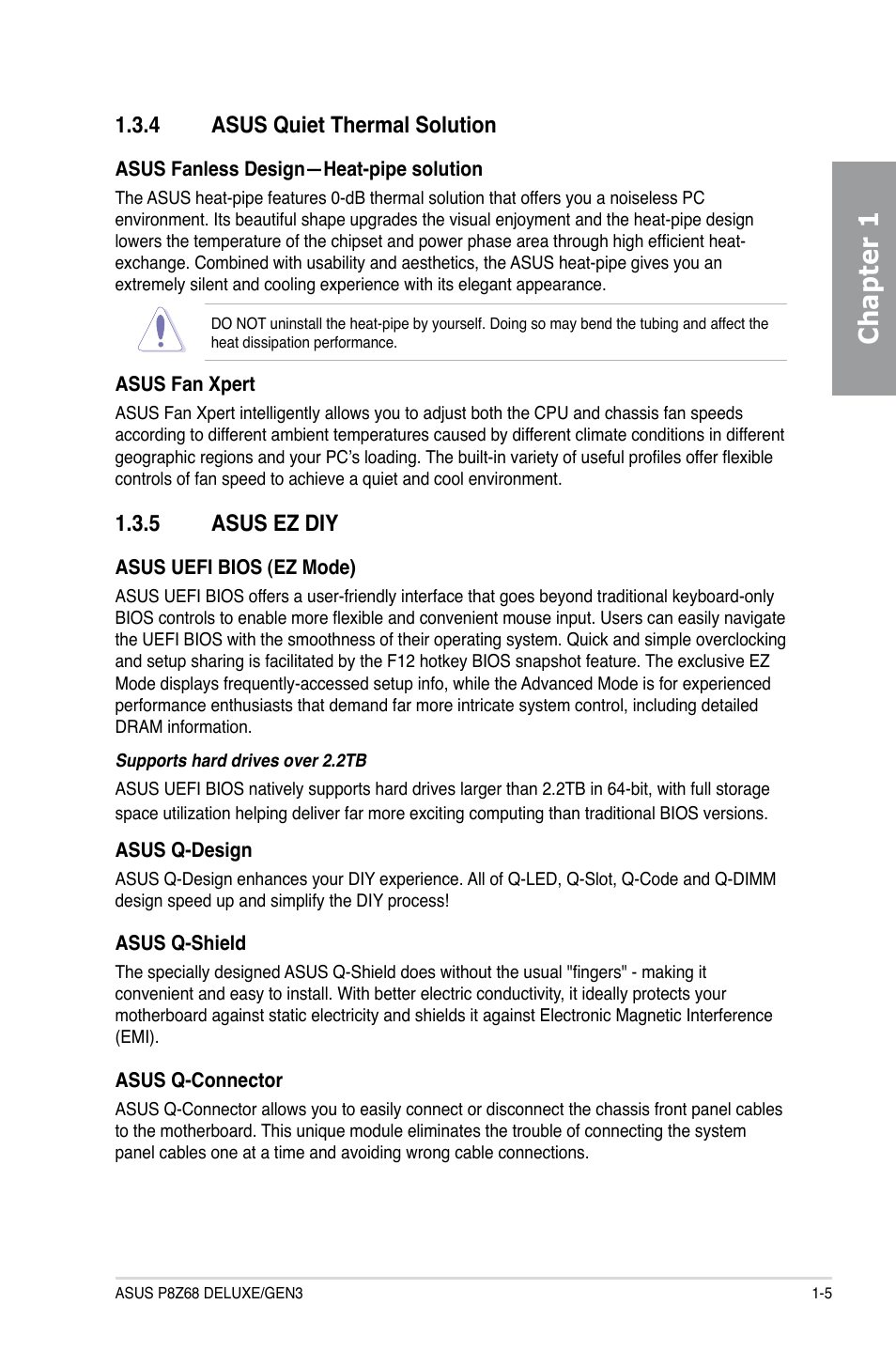 1.3.4 ASUS Quiet Thermal Solution

ASUS Fanless Design—Heat-pipe solution

The ASUS heat-pipe features 0-dB thermal solution that offers you a noiseless PC environment. Its beautiful shape upgrades the visual enjoyment and the heat-pipe design lowers the temperature of the chipset and power phase area through high efficient heat-exchange. Combined with usability and aesthetics, the ASUS heat-pipe gives you an extremely silent and cooling experience with its elegant appearance.

DO NOT uninstall the heat-pipe by yourself. Doing so may bend the tubing and affect the heat dissipation performance.

ASUS Fan Xpert

ASUS Fan Xpert intelligently allows you to adjust both the CPU and chassis fan speeds according to different ambient temperatures caused by different climate conditions in different geographic regions and your PC's loading. The built-in variety of useful profiles offer flexible controls of fan speed to achieve a quiet and cool environment.

1.3.5 ASUS EZ DIY

ASUS UEFI BIOS (EZ Mode)

ASUS UEFI BIOS offers a user-friendly interface that goes beyond traditional keyboard-only BIOS controls to enable more flexible and convenient mouse input. Users can easily navigate the UEFI BIOS with the smoothness of their operating system. Quick and simple overclocking and setup sharing is facilitated by the F12 hotkey BIOS snapshot feature. The exclusive EZ Mode displays frequently-accessed setup info, while the Advanced Mode is for experienced performance enthusiasts that demand far more intricate system control, including detailed DRAM information.

Supports hard drives over 2.2TB

ASUS UEFI BIOS natively supports hard drives larger than 2.2TB in 64-bit, with full storage space utilization helping deliver far more exciting computing than traditional BIOS versions.

ASUS Q-Design

ASUS Q-Design enhances your DIY experience. All of Q-LED, Q-Slot, Q-Code and Q-DIMM design speed up and simplify the DIY process!

ASUS Q-Shield

The specially designed ASUS Q-Shield does without the usual "fingers" - making it convenient and easy to install. With better electric conductivity, it ideally protects your motherboard against static electricity and shields it against Electronic Magnetic Interference (EMI).

ASUS Q-Connector

ASUS Q-Connector allows you to easily connect or disconnect the chassis front panel cables to the motherboard. This unique module eliminates the trouble of connecting the system panel cables one at a time and avoiding wrong cable connections.

Chapter 1

ASUS P8Z68 DELUXE/GEN3

1-5